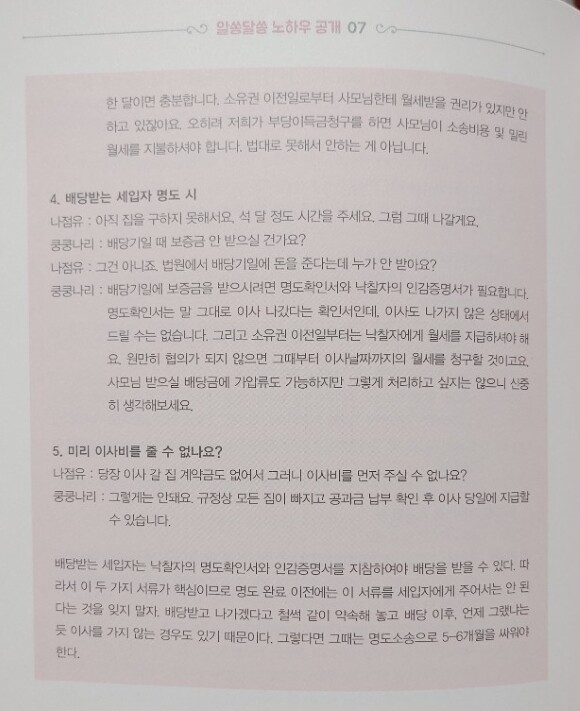 알쏭달쏭 노하우 공개 07

한 달이면 충분합니다. 소유권 이전일로부터 사모님한테 월세받을 권리가 있지만 안 하고 있잖아요. 오히려 저희가 부당이득금청구를 하면 사모님이 소송비용 및 밀린 월세를 지불하셔야 합니다. 법대로 못해서 안하는 게 아닙니다.

4. 배당받는 세입자 명도 시

나점유 : 아직 집을 구하지 못해서요. 석 달 정도 시간을 주세요. 그럼 그때 나갈게요.

쿵쿵나리 : 배당기일 때 보증금 안 받으실 건가요?

나점유 : 그건 아니죠. 법원에서 배당기일에 돈을 준다는데 누가 안 받아요?

쿵쿵나리 : 배당기일에 보증금을 받으시려면 명도확인서와 낙찰자의 인감증명서가 필요합니다. 명도확인서는 말 그대로 이사 나갔다는 확인서인데, 이사도 나가지 않은 상태에서 드릴 수는 없습니다. 그리고 소유권 이전일부터는 낙찰자에게 월세를 지급하셔야 해요. 원만히 협의가 되지 않으면 그때부터 이사날짜까지의 월세를 청구할 것이고요. 사모님 받으실 배당금에 가압류도 가능하지만 그렇게 처리하고 싶지는 않으니 신중히 생각해보세요.

5. 미리 이사비를 줄 수 없나요?

나점유 : 당장 이사 갈 집 계약금도 없어서 그러니 이사비를 먼저 주실 수 없나요?

쿵쿵나리 : 그렇게는 안돼요. 규정상 모든 짐이 빠지고 공과금 납부 확인 후 이사 당일에 지급할 수 있습니다.

배당받는 세입자는 낙찰자의 명도확인서와 인감증명서를 지참하여야 배당을 받을 수 있다. 따라서 이 두 가지 서류가 핵심이므로 명도 완료 이전에는 이 서류를 세입자에게 주어서는 안 된다는 것을 잊지 말자. 배당받고 나가겠다고 철썩 같이 약속해 놓고 배당 이후, 언제 그랬냐는 듯 이사를 가지 않는 경우도 있기 때문이다. 그렇다면 그때는 명도소송으로 5~6개월을 싸워야 한다.